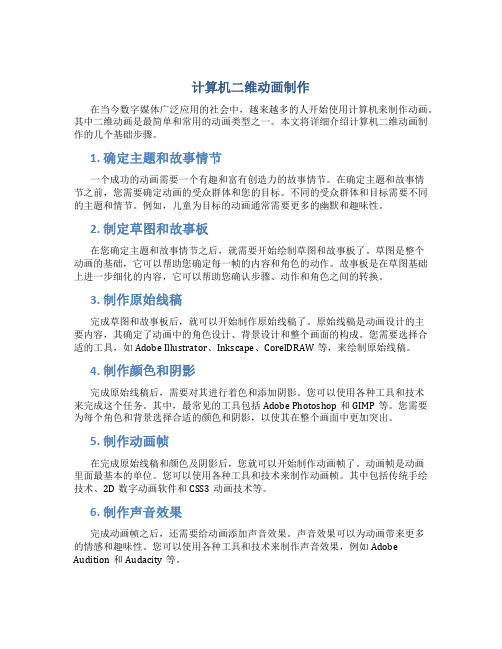 计算机二维动画制作

在当今数字媒体广泛应用的社会中，越来越多的人开始使用计算机来制作动画。其中二维动画是最简单和常用的动画类型之一。本文将详细介绍计算机二维动画制作的几个基础步骤。

1. 确定主题和故事情节

一个成功的动画需要一个有趣和富有创造力的故事情节。在确定主题和故事情节之前，您需要确定动画的受众群体和您的目标。不同的受众群体和目标需要不同的主题和情节。例如，儿童为目标的动画通常需要更多的幽默和趣味性。

2. 制定草图和故事板

在您确定主题和故事情节之后，就需要开始绘制草图和故事板了。草图是整个动画的基础，它可以帮助您确定每一帧的内容和角色的动作。故事板是在草图基础上进一步细化的内容，它可以帮助您确认步骤、动作和角色之间的转换。

3. 制作原始线稿

完成草图和故事板后，就可以开始制作原始线稿了。原始线稿是动画设计的主要内容，其确定了动画中的角色设计、背景设计和整个画面的构成。您需要选择合适的工具，如 Adobe Illustrator、Inkscape、CorelDRAW 等，来绘制原始线稿。

4. 制作颜色和阴影

完成原始线稿后，需要对其进行着色和添加阴影。您可以使用各种工具和技术来完成这个任务。其中，最常见的工具包括 Adobe Photoshop 和 GIMP 等。您需要为每个角色和背景选择合适的颜色和阴影，以使其在整个画面中更加突出。

5. 制作动画帧

在完成原始线稿和颜色及阴影后，您就可以开始制作动画帧了。动画帧是动画里面最基本的单位。您可以使用各种工具和技术来制作动画帧。其中包括传统手绘技术、2D 数字动画软件和 CSS3 动画技术等。

6. 制作声音效果

完成动画帧之后，还需要给动画添加声音效果。声音效果可以为动画带来更多的情感和趣味性。您可以使用各种工具和技术来制作声音效果，例如 Adobe Audition 和 Audacity 等。